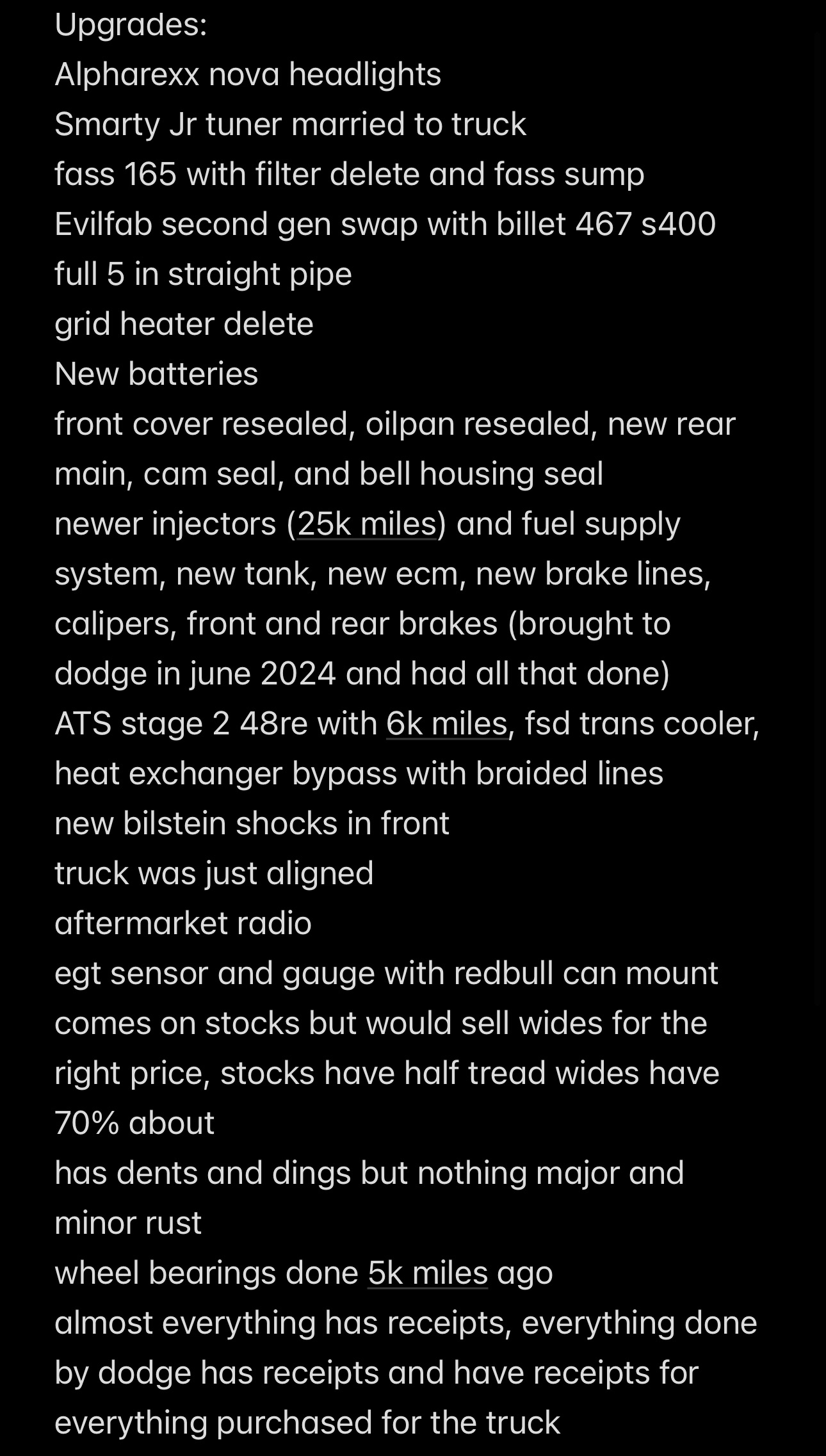 Upgrades:
Alpharexx nova headlights
Smarty Jr tuner married to truck
fass 165 with filter delete and fass sump
Evilfab second gen swap with billet 467 s400
full 5 in straight pipe
grid heater delete
New batteries
front cover resealed, oilpan resealed, new rear main, cam seal, and bell housing seal
newer injectors (25k miles) and fuel supply system, new tank, new ecm, new brake lines, calipers, front and rear brakes (brought to dodge in june 2024 and had all that done)
ATS stage 2 48re with 6k miles, fsd trans cooler, heat exchanger bypass with braided lines
new bilstein shocks in front
truck was just aligned
aftermarket radio
egt sensor and gauge with redbull can mount
comes on stocks but would sell wides for the right price, stocks have half tread wides have 70% about
has dents and dings but nothing major and minor rust
wheel bearings done 5k miles ago
almost everything has receipts, everything done by dodge has receipts and have receipts for everything purchased for the truck